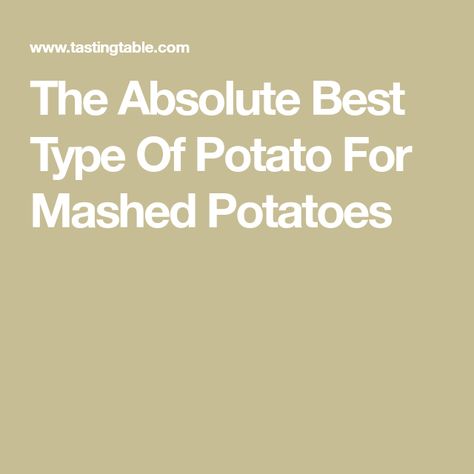 www.tastingtable.com

The Absolute Best Type Of Potato For Mashed Potatoes